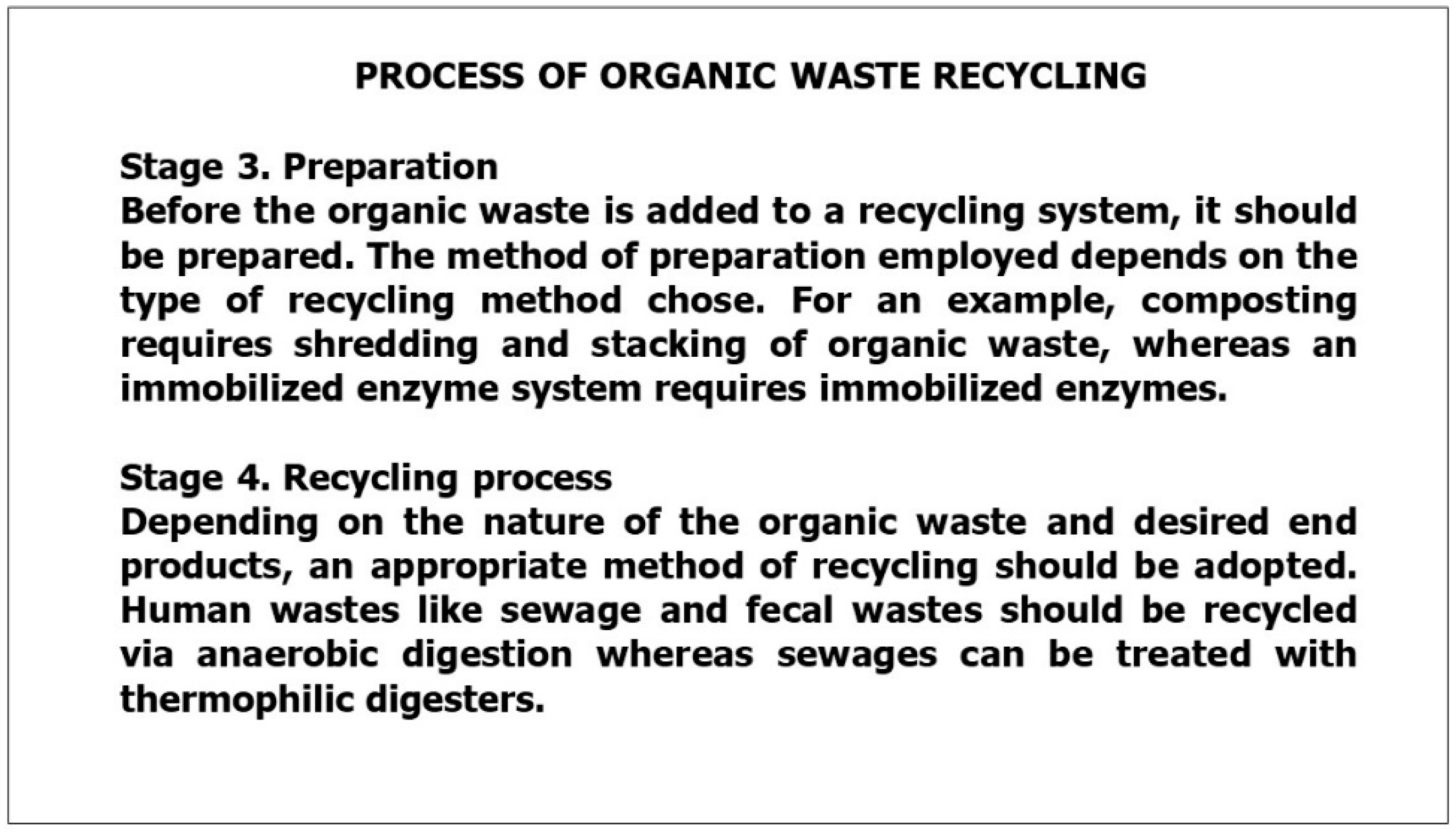 PROCESS OF ORGANIC WASTE RECYCLING

Stage 3. Preparation
Before the organic waste is added to a recycling system, it should be prepared. The method of preparation employed depends on the type of recycling method chose. For an example, composting requires shredding and stacking of organic waste, whereas an immobilized enzyme system requires immobilized enzymes.

Stage 4. Recycling process
Depending on the nature of the organic waste and desired end products, an appropriate method of recycling should be adopted. Human wastes like sewage and fecal wastes should be recycled via anaerobic digestion whereas sewages can be treated with thermophilic digesters.